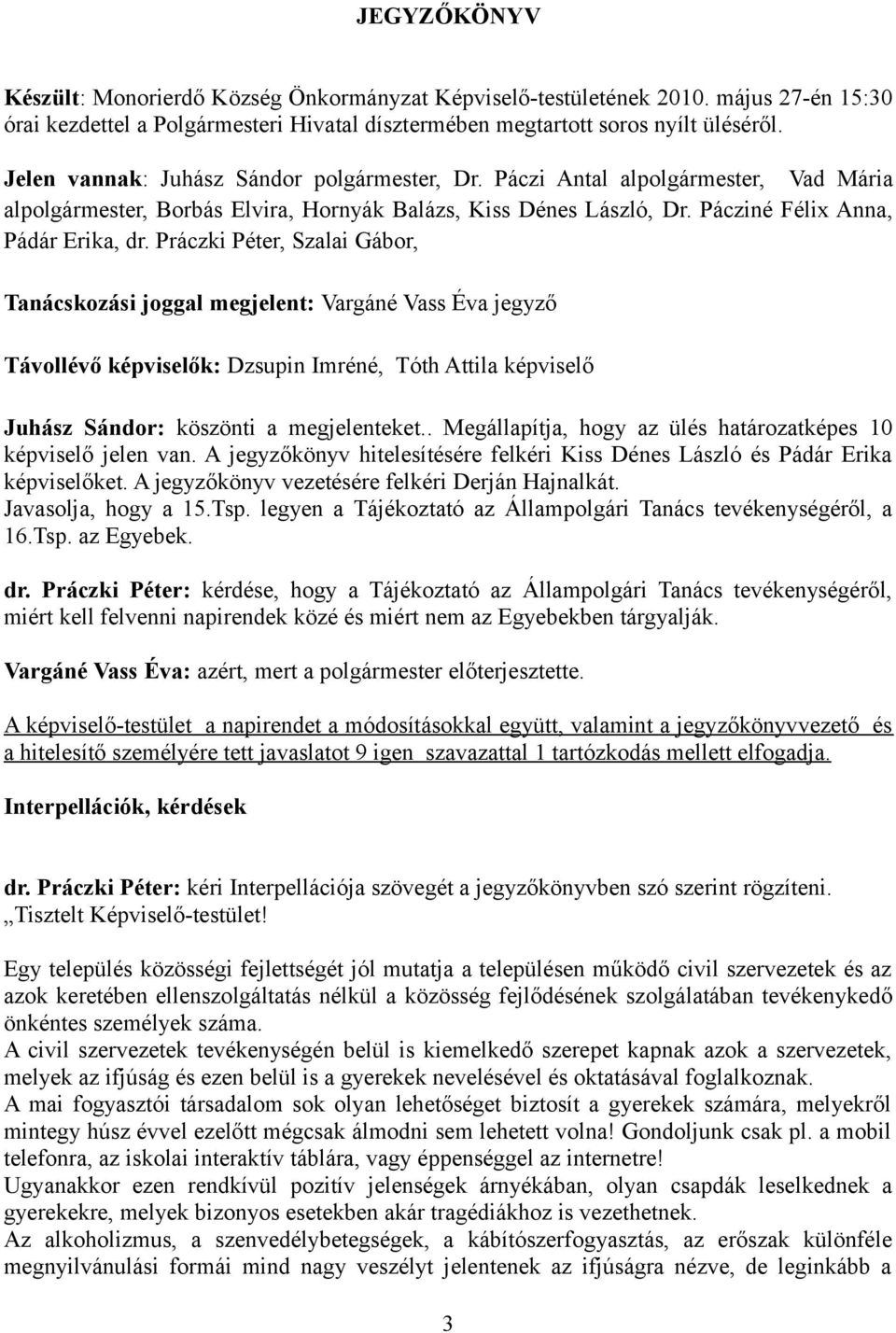 JEGYZŐKÖNYV

Készült: Monorierdő Község Önkormányzat Képviselő-testületének 2010. május 27-én 15:30 órai kezdettel a Polgármesteri Hivatal dísztermében megtartott soros nyílt üléséről.

Jelen vannak: Juhász Sándor polgármester, Dr. Páczi Antal alpolgármester, Vad Mária alpolgármester, Borbás Elvira, Hornyák Balázs, Kiss Dénes László, Dr. Pácziné Félix Anna, Pádár Erika, dr. Práczki Péter, Szalai Gábor,

Tanácskozási joggal megjelent: Vargáné Vass Éva jegyző

Távollévő képviselők: Dzsupin Imréné, Tóth Attila képviselő

Juhász Sándor: köszönti a megjelenteket.. Megállapítja, hogy az ülés határozatképes 10 képviselő jelen van. A jegyzőkönyv hitelesítésére felkéri Kiss Dénes László és Pádár Erika képviselőket. A jegyzőkönyv vezetésére felkéri Derján Hajnalkát.
Javasolja, hogy a 15.Tsp. legyen a Tájékoztató az Állampolgári Tanács tevékenységéről, a 16.Tsp. az Egyebek.

dr. Práczki Péter: kérdése, hogy a Tájékoztató az Állampolgári Tanács tevékenységéről, miért kell felvenni napirendek közé és miért nem az Egyebekben tárgyalják.

Vargáné Vass Éva: azért, mert a polgármester előterjesztette.

A képviselő-testület a napirendet a módosításokkal együtt, valamint a jegyzőkönyvvezető és a hitelesítő személyére tett javaslatot 9 igen szavazattal 1 tartózkodás mellett elfogadja.

Interpellációk, kérdések

dr. Práczki Péter: kéri Interpellációja szövegét a jegyzőkönyvben szó szerint rögzíteni.
„Tisztelt Képviselő-testület!

Egy település közösségi fejlettségét jól mutatja a településen működő civil szervezetek és az azok keretében ellenszolgáltatás nélkül a közösség fejlődésének szolgálatában tevékenykedő önkéntes személyek száma.
A civil szervezetek tevékenységén belül is kiemelkedő szerepet kapnak azok a szervezetek, melyek az ifjúság és ezen belül is a gyerekek nevelésével és oktatásával foglalkoznak.
A mai fogyasztói társadalom sok olyan lehetőséget biztosít a gyerekek számára, melyekről mintegy húsz évvel ezelőtt mégcsak álmodni sem lehetett volna! Gondoljunk csak pl. a mobil telefonra, az iskolai interaktív táblára, vagy éppenséggel az internetre!
Ugyanakkor ezen rendkívül pozitív jelenségek árnyékában, olyan csapdák leselkednek a gyerekekre, melyek bizonyos esetekben akár tragédiákhoz is vezethetnek.
Az alkoholizmus, a szenvedélybetegségek, a kábítószerfogyasztás, az erőszak különféle megnyilvánulási formái mind nagy veszélyt jelentenek az ifjúságra nézve, de leginkább a

3